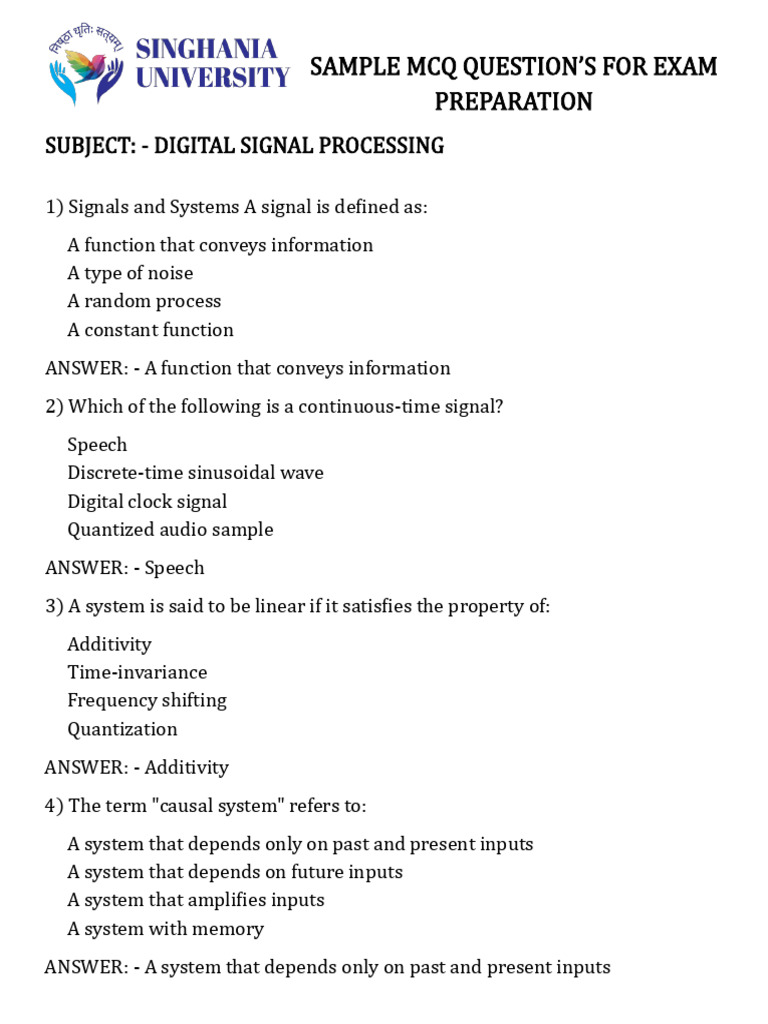 निष्ठा धृतिः सत्यम्

SINGHANIA UNIVERSITY

SAMPLE MCQ QUESTION'S FOR EXAM PREPARATION

SUBJECT: - DIGITAL SIGNAL PROCESSING

1) Signals and Systems A signal is defined as:

A function that conveys information
A type of noise
A random process
A constant function

ANSWER: - A function that conveys information

2) Which of the following is a continuous-time signal?

Speech
Discrete-time sinusoidal wave
Digital clock signal
Quantized audio sample

ANSWER: - Speech

3) A system is said to be linear if it satisfies the property of:

Additivity
Time-invariance
Frequency shifting
Quantization

ANSWER: - Additivity

4) The term "causal system" refers to:

A system that depends only on past and present inputs
A system that depends on future inputs
A system that amplifies inputs
A system with memory

ANSWER: - A system that depends only on past and present inputs